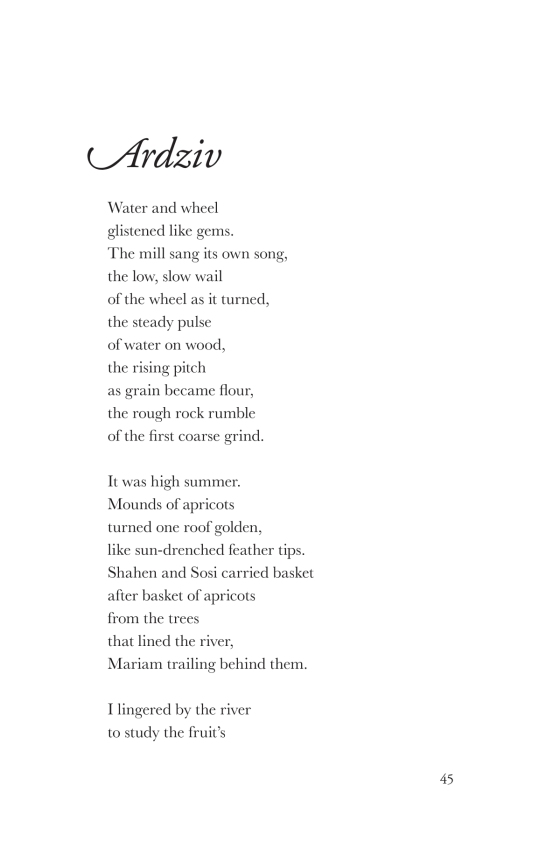 Ardziv

Water and wheel
glistened like gems.
The mill sang its own song,
the low, slow wail
of the wheel as it turned,
the steady pulse
of water on wood,
the rising pitch
as grain became flour,
the rough rock rumble
of the first coarse grind.

It was high summer.
Mounds of apricots
turned one roof golden,
like sun-drenched feather tips.
Shahen and Sosi carried basket
after basket of apricots
from the trees
that lined the river,
Mariam trailing behind them.

I lingered by the river
to study the fruit's

45